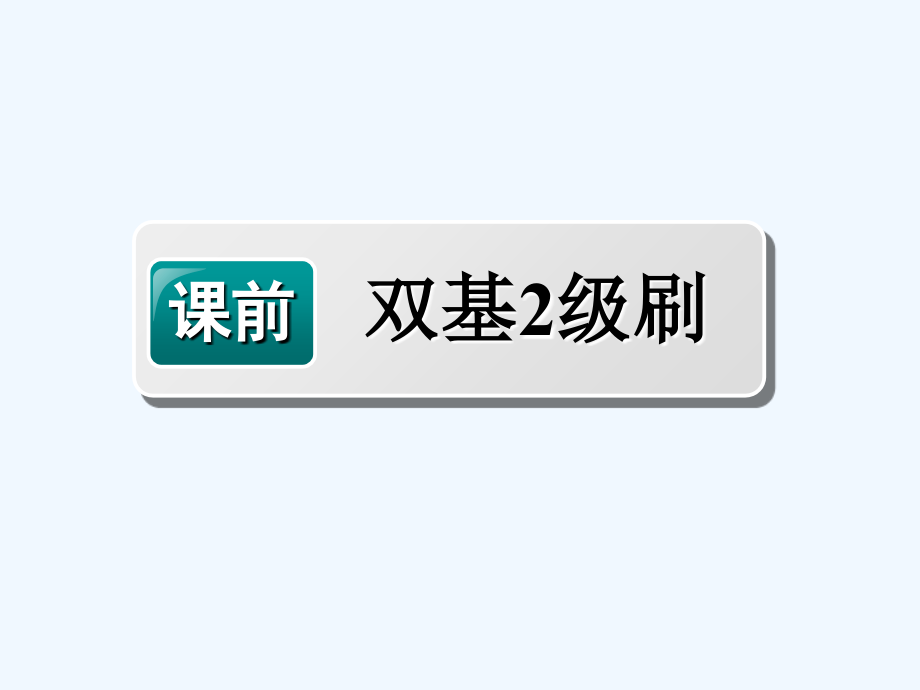 课前

双基2级刷